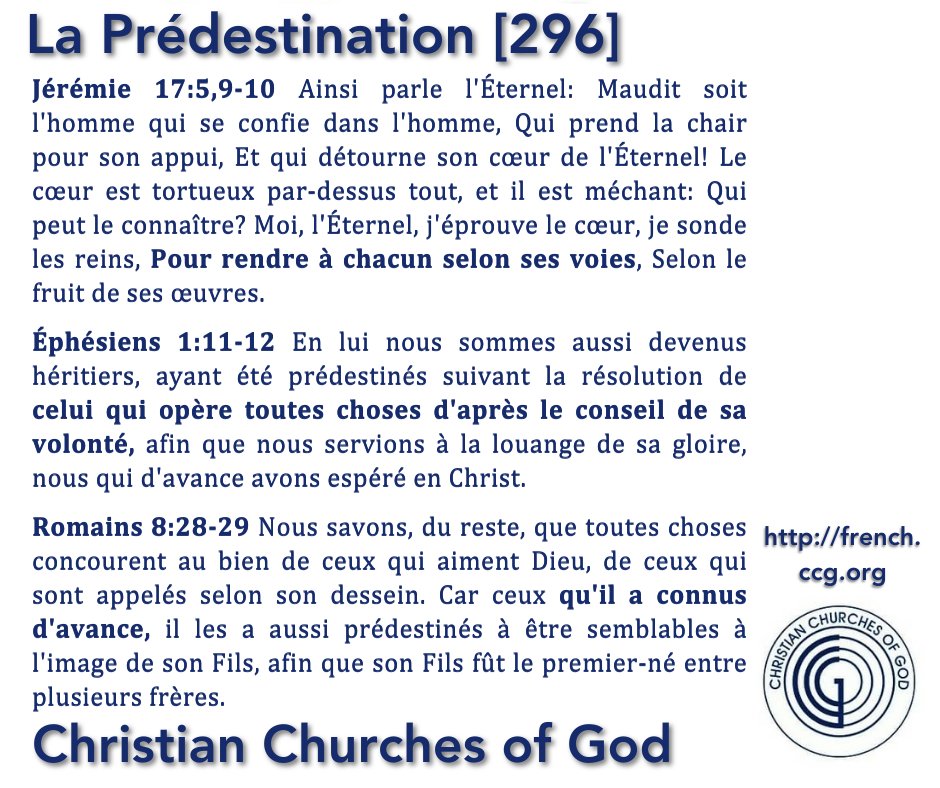 La Prédestination [296]

Jérémie 17:5,9-10 Ainsi parle l'Éternel: Maudit soit l'homme qui se confie dans l'homme, Qui prend la chair pour son appui, Et qui détourne son cœur de l'Éternel! Le cœur est tortueux par-dessus tout, et il est méchant: Qui peut le connaître? Moi, l'Éternel, j'éprouve le cœur, je sonde les reins, Pour rendre à chacun selon ses voies, Selon le fruit de ses œuvres.

Éphésiens 1:11-12 En lui nous sommes aussi devenus héritiers, ayant été prédestinés suivant la résolution de celui qui opère toutes choses d'après le conseil de sa volonté, afin que nous servions à la louange de sa gloire, nous qui d'avance avons espéré en Christ.

Romains 8:28-29 Nous savons, du reste, que toutes choses concourent au bien de ceux qui aiment Dieu, de ceux qui sont appelés selon son dessein. Car ceux qu'il a connus d'avance, il les a aussi prédestinés à être semblables à l'image de son Fils, afin que son Fils fût le premier-né entre plusieurs frères.

http://french.ccg.org

CHRISTIAN CHURCHES OF GOD

Christian Churches of God